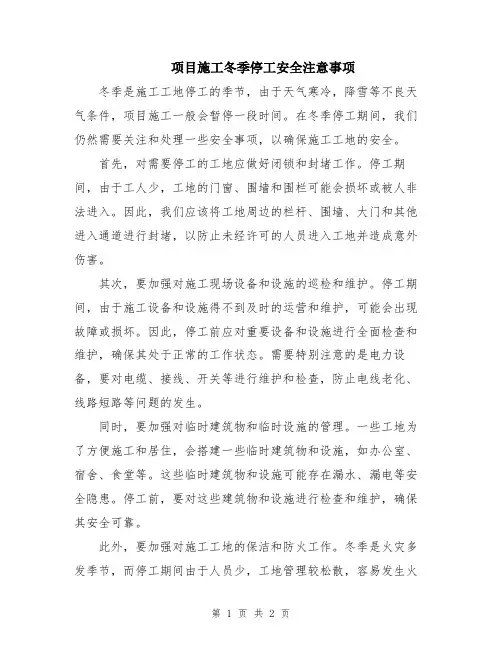 项目施工冬季停工安全注意事项

冬季是施工工地停工的季节，由于天气寒冷，降雪等不良天气条件，项目施工一般会暂停一段时间。在冬季停工期间，我们仍然需要关注和处理一些安全事项，以确保施工工地的安全。

首先，对需要停工的工地应做好闭锁和封堵工作。停工期间，由于工人少，工地的门窗、围墙和围栏可能会损坏或被人非法进入。因此，我们应该将工地周边的栏杆、围墙、大门和其他进入通道进行封堵，以防止未经许可的人员进入工地并造成意外伤害。

其次，要加强对施工现场设备和设施的巡检和维护。停工期间，由于施工设备和设施得不到及时的运营和维护，可能会出现故障或损坏。因此，停工前应对重要设备和设施进行全面检查和维护，确保其处于正常的工作状态。需要特别注意的是电力设备，要对电缆、接线、开关等进行维护和检查，防止电线老化、线路短路等问题的发生。

同时，要加强对临时建筑物和临时设施的管理。一些工地为了方便施工和居住，会搭建一些临时建筑物和设施，如办公室、宿舍、食堂等。这些临时建筑物和设施可能存在漏水、漏电等安全隐患。停工前，要对这些建筑物和设施进行检查和维护，确保其安全可靠。

此外，要加强对施工工地的保洁和防火工作。冬季是火灾多发季节，而停工期间由于人员少，工地管理较松散，容易发生火

第 1 页 共 2 页